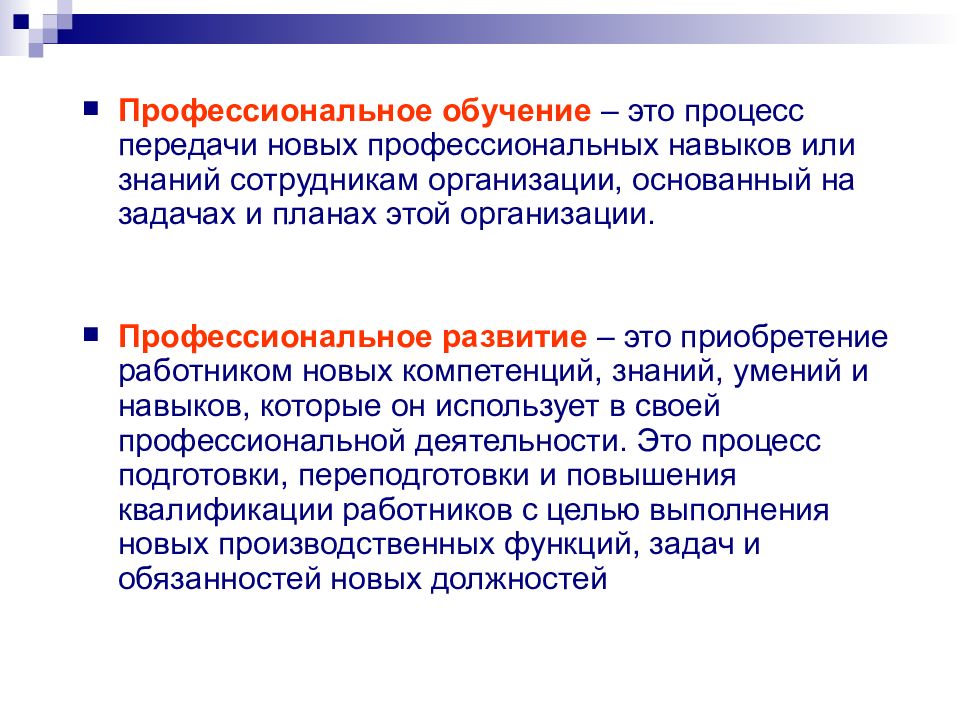 Профессиональное обучение – это процесс передачи новых профессиональных навыков или знаний сотрудникам организации, основанный на задачах и планах этой организации.

Профессиональное развитие – это приобретение работником новых компетенций, знаний, умений и навыков, которые он использует в своей профессиональной деятельности. Это процесс подготовки, переподготовки и повышения квалификации работников с целью выполнения новых производственных функций, задач и обязанностей новых должностей